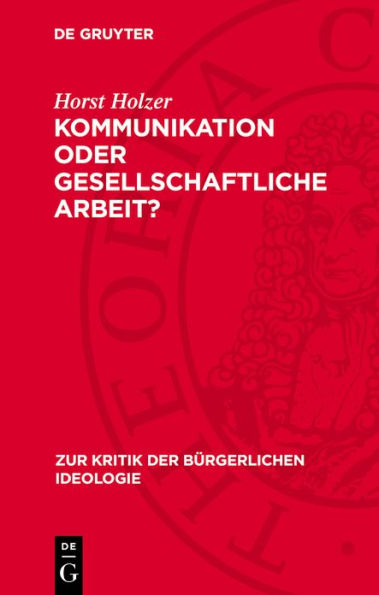 DE GRUYTER

Horst Holzer

KOMMUNIKATION ODER GESELLSCHAFTLICHE ARBEIT?

ZUR KRITIK DER BÜRGERLICHEN IDEOLOGIE

DE G